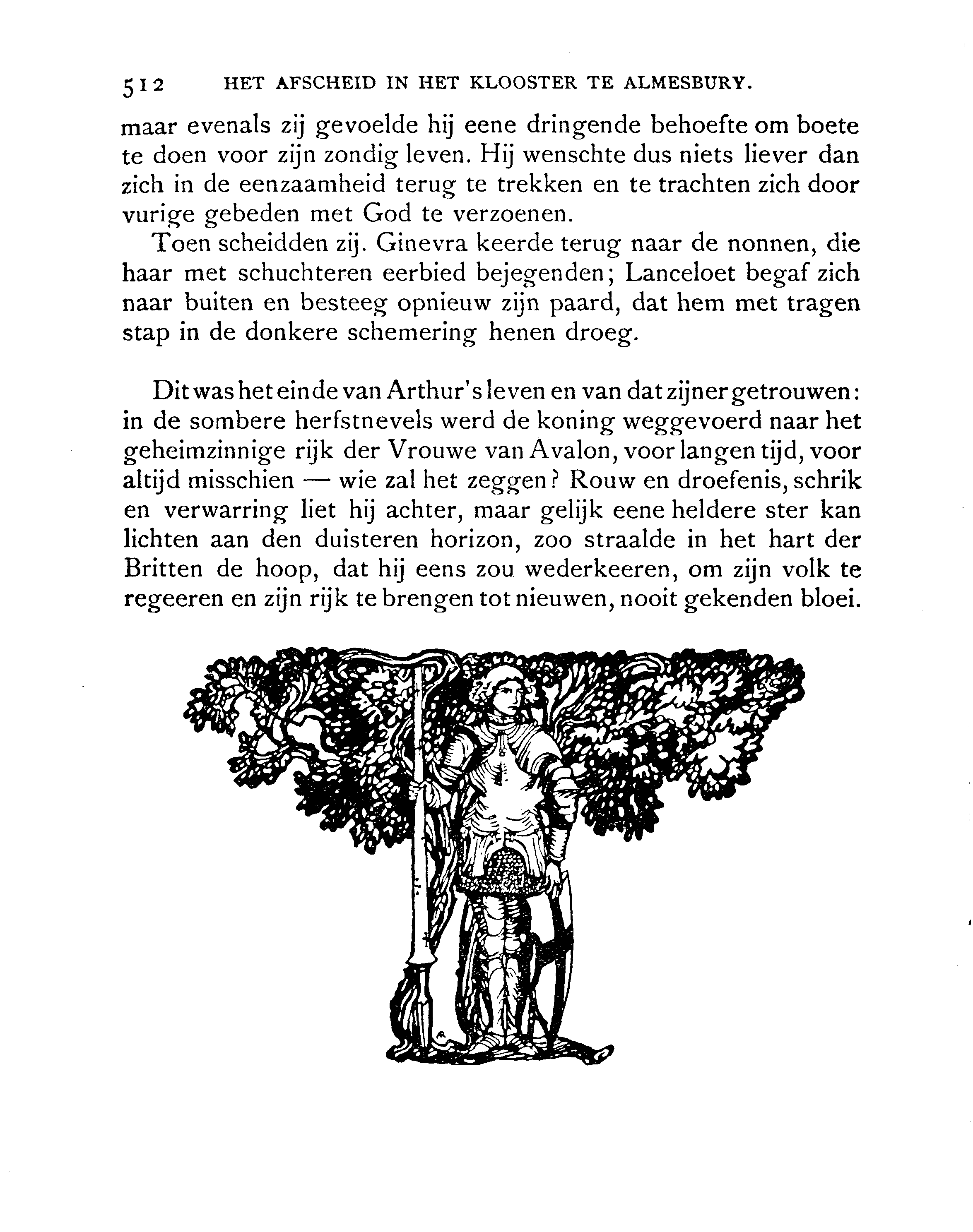 512 HET AFSCHEID IN HET KLOOSTER TE ALMESBURY.

maar evenals zij gevoelde hij eene dringende behoefte om boete te doen voor zijn zondig leven. Hij wenschte dus niets liever dan zich in de eenzaamheid terug te trekken en te trachten zich door vurige gebeden met God te verzoenen.

Toen scheidden zij. Ginevra keerde terug naar de nonnen, die haar met schuchteren eerbied bejegenden; Lanceloet begaf zich naar buiten en besteeg opnieuw zijn paard, dat hem met tragen stap in de donkere schemering henen droeg.

Dit was het einde van Arthur's leven en van dat zijner getrouwen: in de sombere herfstnevels werd de koning weggevoerd naar het geheimzinnige rijk der Vrouwe van Avalon, voor langen tijd, voor altijd misschien — wie zal het zeggen? Rouw en droefenis, schrik en verwarring liet hij achter, maar gelijk eene heldere ster kan lichten aan den duisteren horizon, zoo straalde in het hart der Britten de hoop, dat hij eens zou wederkeeren, om zijn volk te regeeren en zijn rijk te brengen tot nieuwen, nooit gekenden bloei.